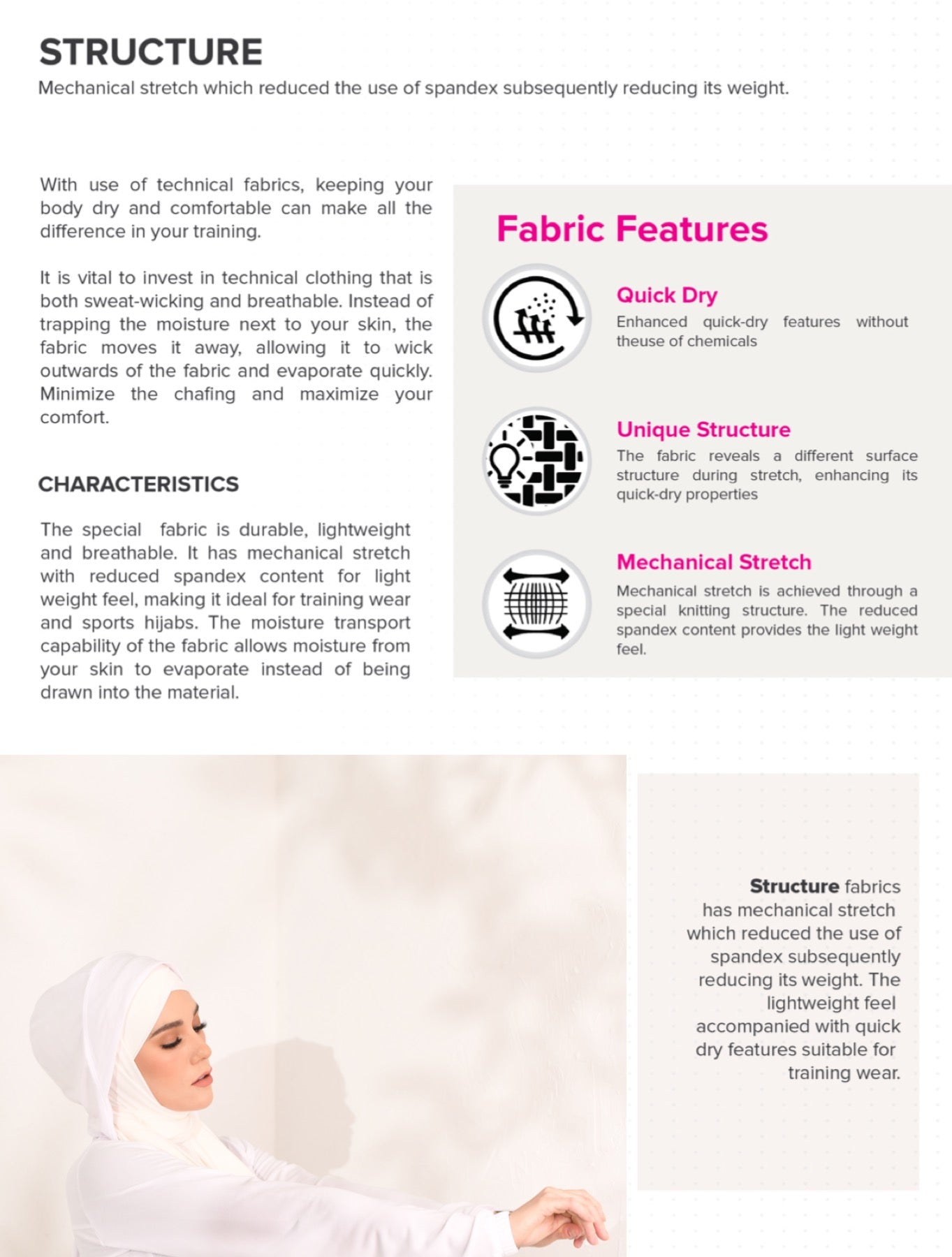 STRUCTURE
Mechanical stretch which reduced the use of spandex subsequently reducing its weight.

With use of technical fabrics, keeping your body dry and comfortable can make all the difference in your training.

It is vital to invest in technical clothing that is both sweat-wicking and breathable. Instead of trapping the moisture next to your skin, the fabric moves it away, allowing it to wick outwards of the fabric and evaporate quickly. Minimize the chafing and maximize your comfort.

CHARACTERISTICS

The special fabric is durable, lightweight and breathable. It has mechanical stretch with reduced spandex content for light weight feel, making it ideal for training wear and sports hijabs. The moisture transport capability of the fabric allows moisture from your skin to evaporate instead of being drawn into the material.

Fabric Features

Quick Dry
Enhanced quick-dry features without theuse of chemicals

Unique Structure
The fabric reveals a different surface structure during stretch, enhancing its quick-dry properties

Mechanical Stretch
Mechanical stretch is achieved through a special knitting structure. The reduced spandex content provides the light weight feel.

Structure fabrics has mechanical stretch which reduced the use of spandex subsequently reducing its weight. The lightweight feel accompanied with quick dry features suitable for training wear.